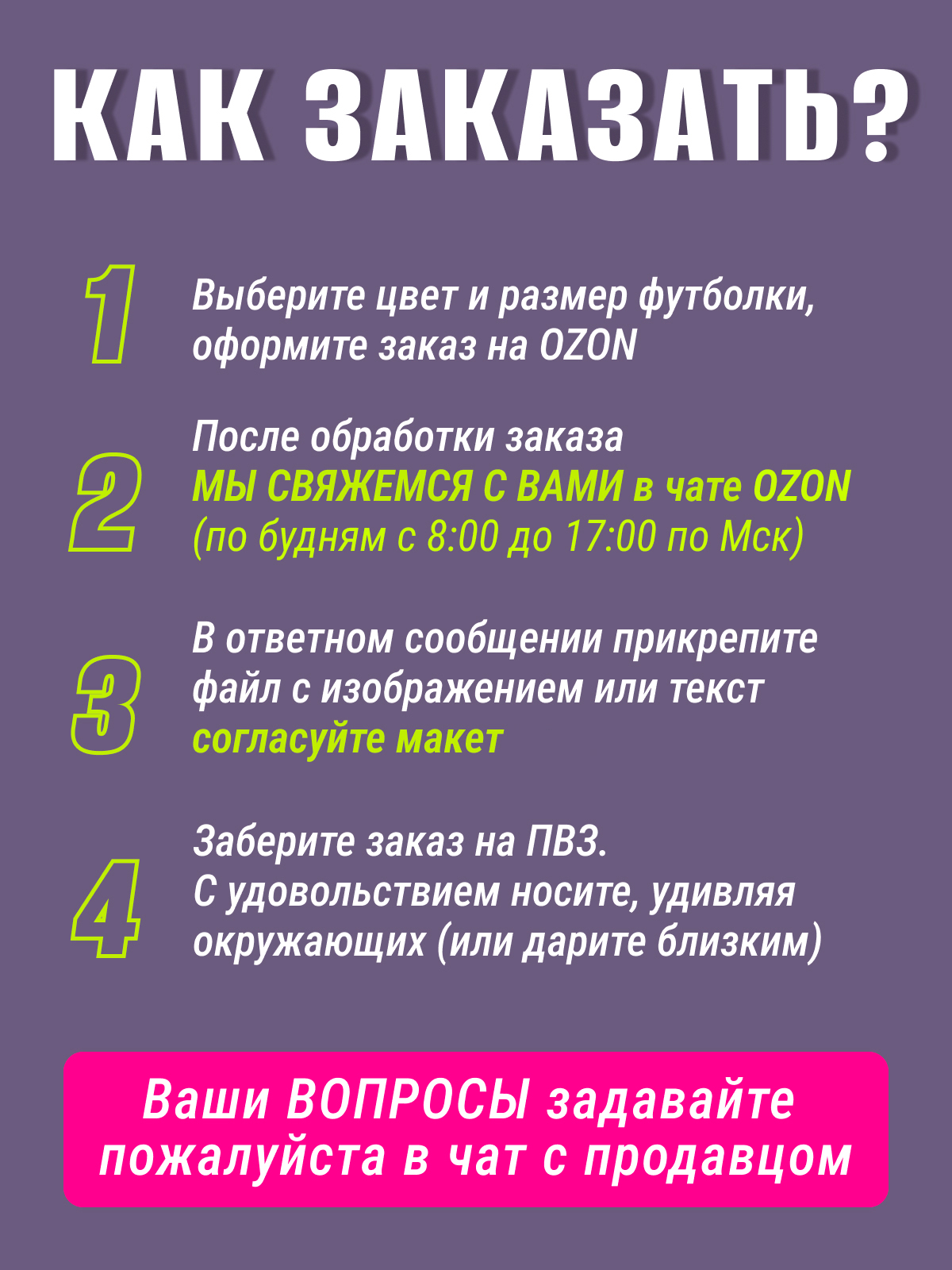 КАК ЗАКАЗАТЬ?

1

Выберите цвет и размер футболки, оформите заказ на OZON

2

После обработки заказа
МЫ СВЯЖЕМСЯ С ВАМИ в чате OZON
(по будням с 8:00 до 17:00 по Мск)

3

В ответном сообщении прикрепите файл с изображением или текст
согласуйте макет

4

Заберите заказ на ПВЗ.
С удовольствием носите, удивляя окружающих (или дарите близким)

Ваши ВОПРОСЫ задавайте пожалуйста в чат с продавцом